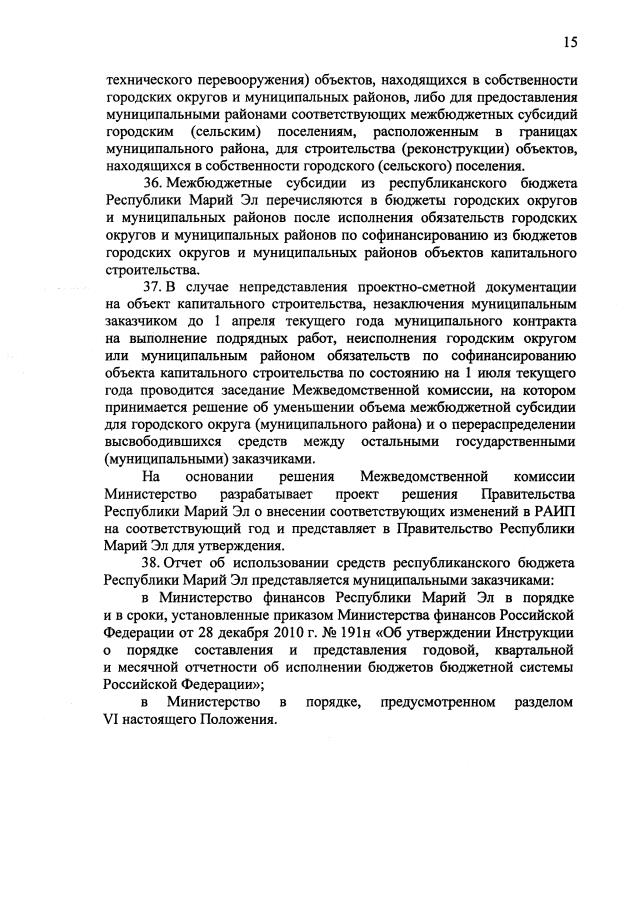 15

технического перевооружения) объектов, находящихся в собственности городских округов и муниципальных районов, либо для предоставления муниципальными районами соответствующих межбюджетных субсидий городским (сельским) поселениям, расположенным в границах муниципального района, для строительства (реконструкции) объектов, находящихся в собственности городского (сельского) поселения.

36. Межбюджетные субсидии из республиканского бюджета Республики Марий Эл перечисляются в бюджеты городских округов и муниципальных районов после исполнения обязательств городских округов и муниципальных районов по софинансированию из бюджетов городских округов и муниципальных районов объектов капитального строительства.

37. В случае непредставления проектно-сметной документации на объект капитального строительства, незаключения муниципальным заказчиком до 1 апреля текущего года муниципального контракта на выполнение подрядных работ, неисполнения городским округом или муниципальным районом обязательств по софинансированию объекта капитального строительства по состоянию на 1 июля текущего года проводится заседание Межведомственной комиссии, на котором принимается решение об уменьшении объема межбюджетной субсидии для городского округа (муниципального района) и о перераспределении высвободившихся средств между остальными государственными (муниципальными) заказчиками.

На основании решения Межведомственной комиссии Министерство разрабатывает проект решения Правительства Республики Марий Эл о внесении соответствующих изменений в РАИП на соответствующий год и представляет в Правительство Республики Марий Эл для утверждения.

38. Отчет об использовании средств республиканского бюджета Республики Марий Эл представляется муниципальными заказчиками:

в Министерство финансов Республики Марий Эл в порядке и в сроки, установленные приказом Министерства финансов Российской Федерации от 28 декабря 2010 г. № 191н «Об утверждении Инструкции о порядке составления и представления годовой, квартальной и месячной отчетности об исполнении бюджетов бюджетной системы Российской Федерации»;

в Министерство в порядке, предусмотренном разделом VI настоящего Положения.